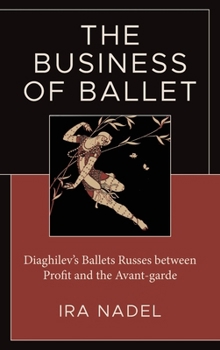 THE BUSINESS OF BALLET

Diaghilev's Ballets Russes between Profit and the Avant-garde

IRA NADEL